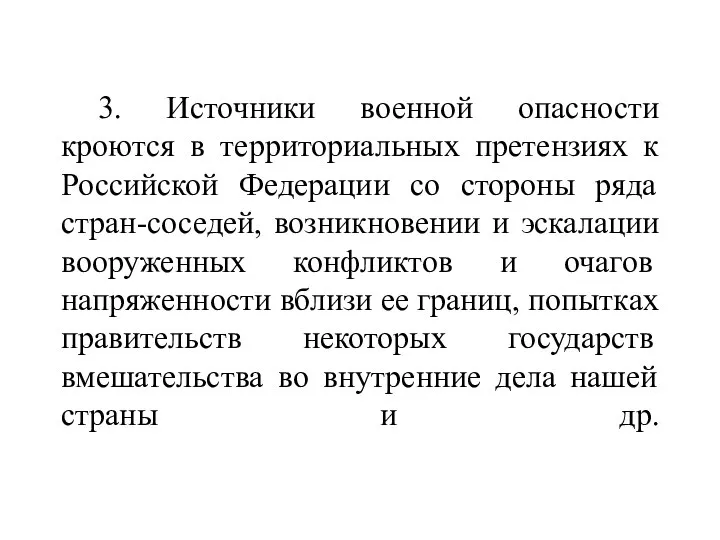 3. Источники военной опасности кроются в территориальных претензиях к Российской Федерации со стороны ряда стран-соседей, возникновении и эскалации вооруженных конфликтов и очагов напряженности вблизи ее границ, попытках правительств некоторых государств вмешательства во внутренние дела нашей страны и др.